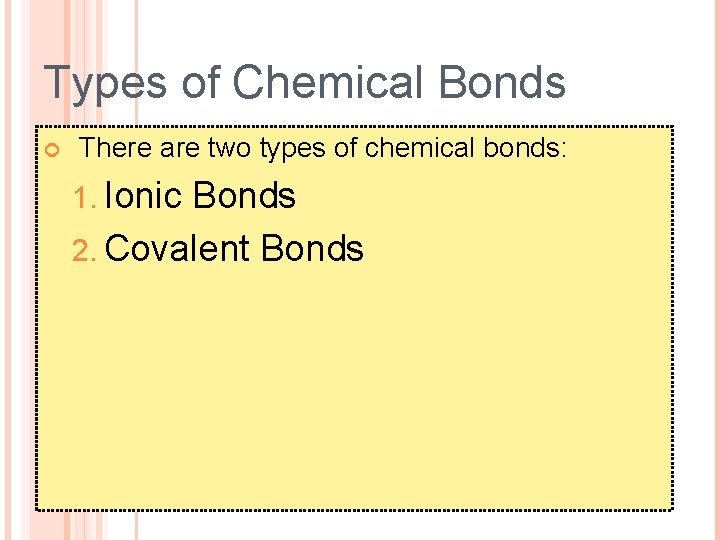 Types of Chemical Bonds

• There are two types of chemical bonds:

1. Ionic Bonds
2. Covalent Bonds